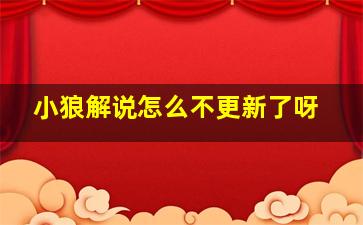 小狼解说怎么不更新了呀